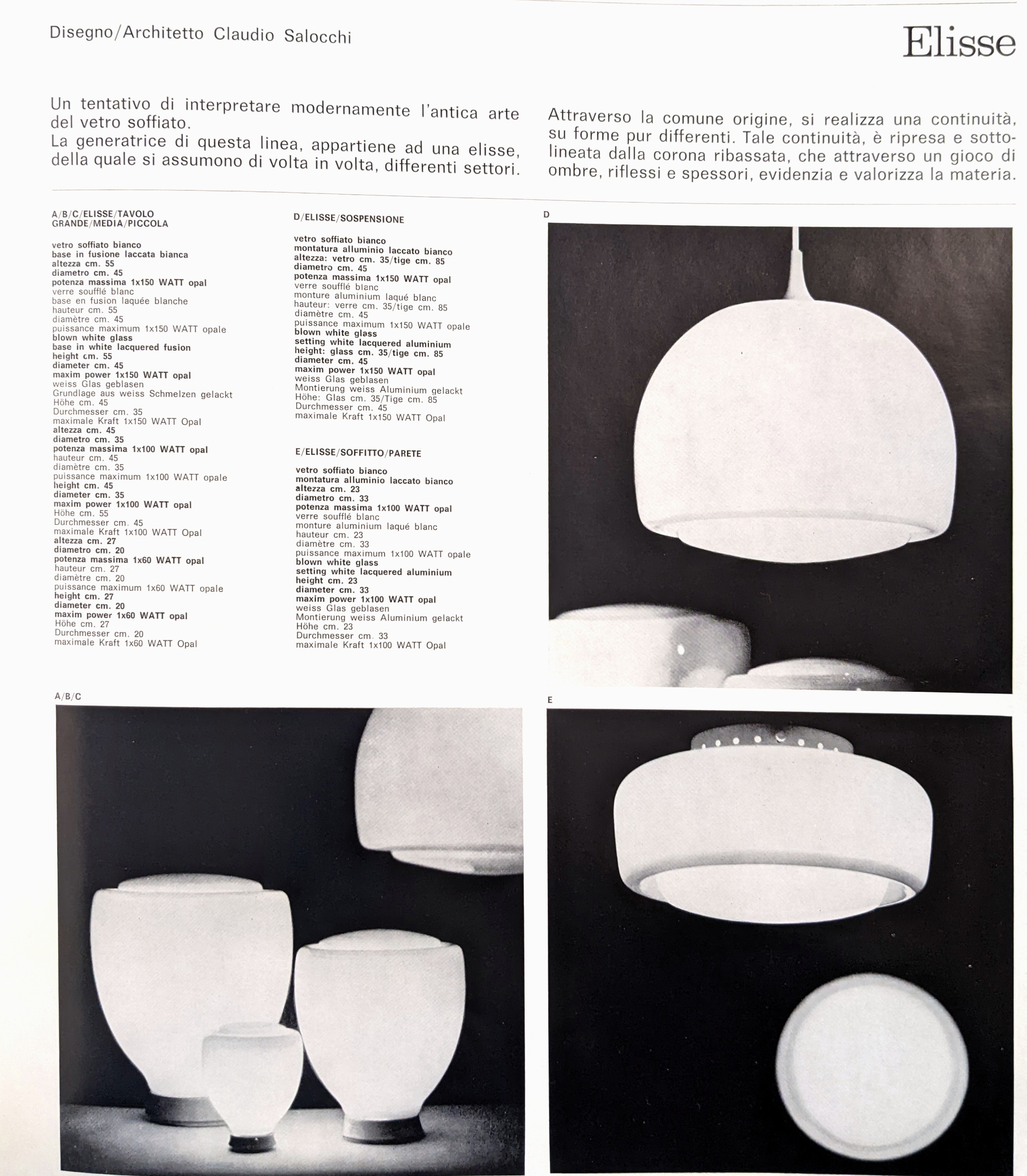 Disegno/Architetto Claudio Salocchi

Elisse

Un tentativo di interpretare modernamente l'antica arte del vetro soffiato.
La generatrice di questa linea, appartiene ad una elisse, della quale si assumono di volta in volta, differenti settori.

Attraverso la comune origine, si realizza una continuità, su forme pur differenti. Tale continuità, è ripresa e sottolineata dalla corona ribassata, che attraverso un gioco di ombre, riflessi e spessori, evidenzia e valorizza la materia.

A/B/C/ELISSE/TAVOLO
GRANDE/MEDIA/PICCOLA

vetro soffiato bianco
base in fusione laccata bianca
altezza cm. 55
diametro cm. 45
potenza massima 1x150 WATT opal
verre soufflé blanc
base en fusion laquée blanche
hauteur cm. 55
diamètre cm. 45
puissance maximum 1x150 WATT opale
blown white glass
base in white lacquered fusion
height cm. 55
diameter cm. 45
maxim power 1x150 WATT opal
weiss Glas geblasen
Grundlage aus weiss Schmelzen gelackt
Höhe cm. 45
Durchmesser cm. 35
maximale Kraft 1x150 WATT Opal
altezza cm. 45
diametro cm. 35
potenza massima 1x100 WATT opal
hauteur cm. 45
diamètre cm. 35
puissance maximum 1x100 WATT opale
height cm. 45
diameter cm. 35
maxim power 1x100 WATT opal
Höhe cm. 55
Durchmesser cm. 45
maximale Kraft 1x100 WATT Opal
altezza cm. 27
diametro cm. 20
potenza massima 1x60 WATT opal
hauteur cm. 27
diamètre cm. 20
puissance maximum 1x60 WATT opale
height cm. 27
diameter cm. 20
maxim power 1x60 WATT opal
Höhe cm. 27
Durchmesser cm. 20
maximale Kraft 1x60 WATT Opal

D/ELISSE/SOSPENSIONE

vetro soffiato bianco
montatura alluminio laccato bianco
altezza: vetro cm. 35/tige cm. 85
diametro cm. 45
potenza massima 1x150 WATT opal
verre soufflé blanc
monture aluminium laqué blanc
hauteur: verre cm. 35/tige cm. 85
diamètre cm. 45
puissance maximum 1x150 WATT opale
blown white glass
setting white lacquered aluminium
height: glass cm. 35/tige cm. 85
diameter cm. 45
maxim power 1x150 WATT opal
weiss Glas geblasen
Montierung weiss Aluminium gelackt
Höhe: Glas cm. 35/Tige cm. 85
Durchmesser cm. 45
maximale Kraft 1x150 WATT Opal

E/ELISSE/SOFFITTO/PARETE

vetro soffiato bianco
montatura alluminio laccato bianco
altezza cm. 23
diametro cm. 33
potenza massima 1x100 WATT opal
verre soufflé blanc
monture aluminium laqué blanc
hauteur cm. 23
diamètre cm. 33
puissance maximum 1x100 WATT opale
blown white glass
setting white lacquered aluminium
height cm. 23
diameter cm. 33
maxim power 1x100 WATT opal
weiss Glas geblasen
Montierung weiss Aluminium gelackt
Höhe cm. 23
Durchmesser cm. 33
maximale Kraft 1x100 WATT Opal

D

A/B/C

E